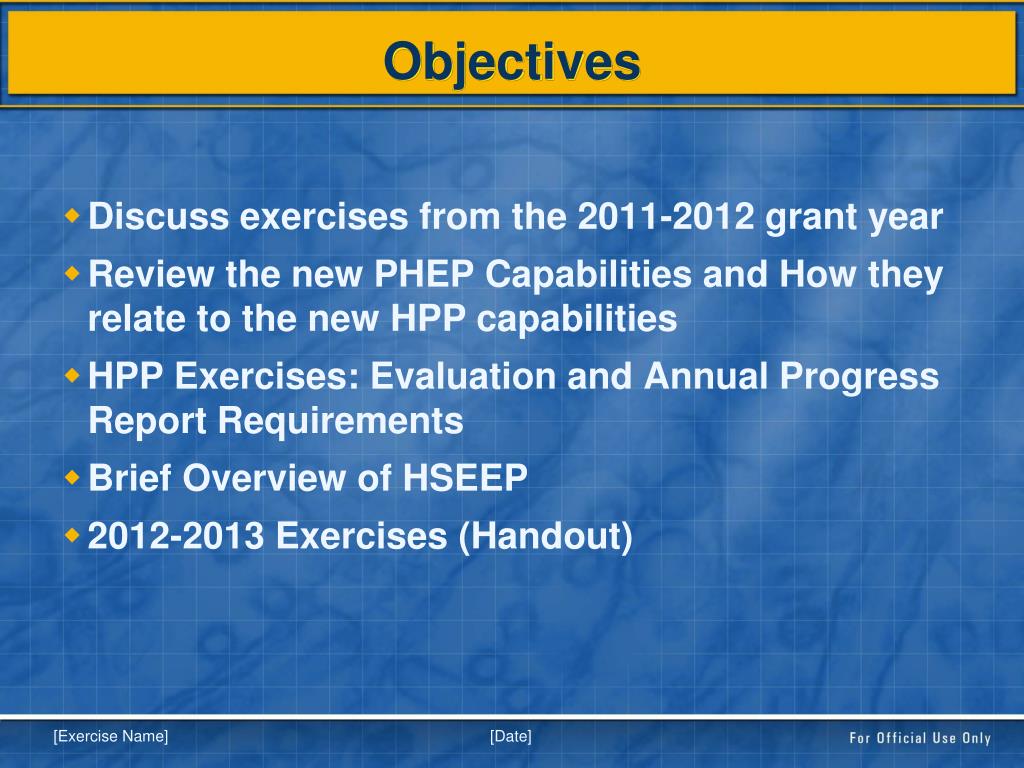 Objectives

Discuss exercises from the 2011-2012 grant year

Review the new PHEP Capabilities and How they relate to the new HPP capabilities

HPP Exercises: Evaluation and Annual Progress Report Requirements

Brief Overview of HSEEP

2012-2013 Exercises (Handout)

[Exercise Name]

[Date]

For Official Use Only